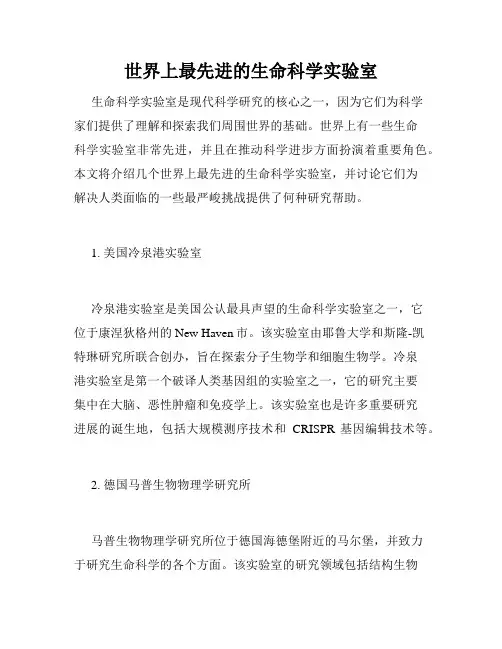 世界上最先进的生命科学实验室

生命科学实验室是现代科学研究的核心之一，因为它们为科学家们提供了理解和探索我们周围世界的基础。世界上有一些生命科学实验室非常先进，并且在推动科学进步方面扮演着重要角色。本文将介绍几个世界上最先进的生命科学实验室，并讨论它们为解决人类面临的一些最严峻挑战提供了何种研究帮助。

1. 美国冷泉港实验室

冷泉港实验室是美国公认最具声望的生命科学实验室之一，它位于康涅狄格州的 New Haven 市。该实验室由耶鲁大学和斯隆-凯特琳研究所联合创办，旨在探索分子生物学和细胞生物学。冷泉港实验室是第一个破译人类基因组的实验室之一，它的研究主要集中在大脑、恶性肿瘤和免疫学上。该实验室也是许多重要研究进展的诞生地，包括大规模测序技术和 CRISPR 基因编辑技术等。

2. 德国马普生物物理学研究所

马普生物物理学研究所位于德国海德堡附近的马尔堡，并致力于研究生命科学的各个方面。该实验室的研究领域包括结构生物